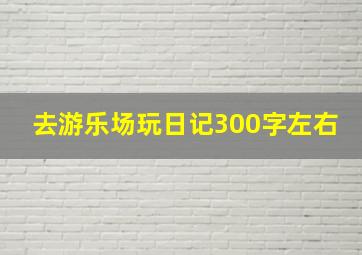 去游乐场玩日记300字左右